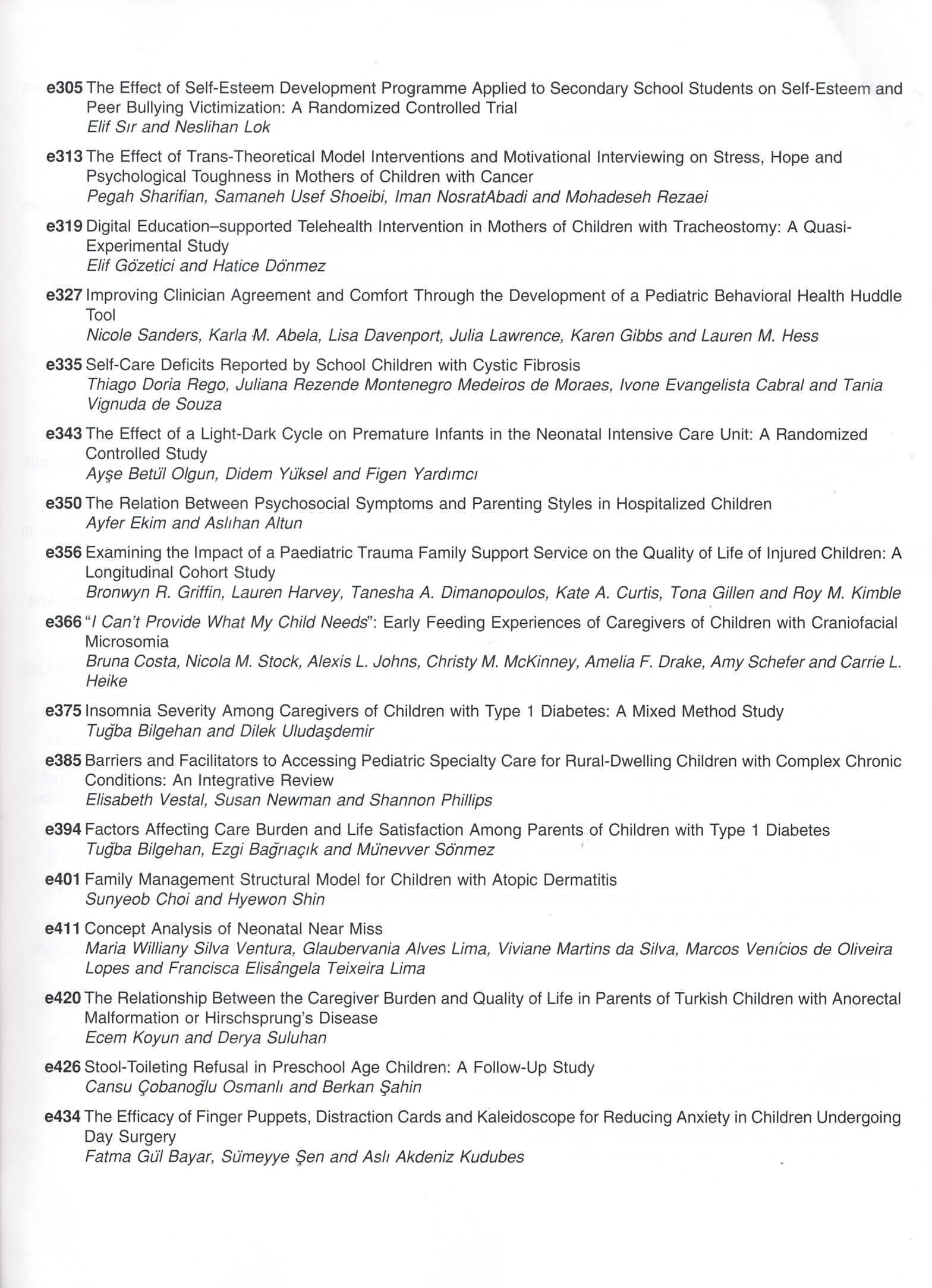 e305 The Effect of Self-Esteem Development Programme Applied to Secondary School Students on Self-Esteem and Peer Bullying Victimization: A Randomized Controlled Trial
Elif Sır and Neslihan Lok

e313 The Effect of Trans-Theoretical Model Interventions and Motivational Interviewing on Stress, Hope and Psychological Toughness in Mothers of Children with Cancer
Pegah Sharifian, Samaneh Usef Shoeibi, Iman NosratAbadi and Mohadeseh Rezaei

e319 Digital Education–supported Telehealth Intervention in Mothers of Children with Tracheostomy: A Quasi-Experimental Study
Elif Gözetici and Hatice Dönmez

e327 Improving Clinician Agreement and Comfort Through the Development of a Pediatric Behavioral Health Huddle Tool
Nicole Sanders, Karla M. Abela, Lisa Davenport, Julia Lawrence, Karen Gibbs and Lauren M. Hess

e335 Self-Care Deficits Reported by School Children with Cystic Fibrosis
Thiago Doria Rego, Juliana Rezende Montenegro Medeiros de Moraes, Ivone Evangelista Cabral and Tania Vignuda de Souza

e343 The Effect of a Light-Dark Cycle on Premature Infants in the Neonatal Intensive Care Unit: A Randomized Controlled Study
Ayşe Betül Olgun, Didem Yüksel and Figen Yardımcı

e350 The Relation Between Psychosocial Symptoms and Parenting Styles in Hospitalized Children
Ayfer Ekim and Aslıhan Altun

e356 Examining the Impact of a Paediatric Trauma Family Support Service on the Quality of Life of Injured Children: A Longitudinal Cohort Study
Bronwyn R. Griffin, Lauren Harvey, Tanesha A. Dimanopoulos, Kate A. Curtis, Tona Gillen and Roy M. Kimble

e366 "I Can't Provide What My Child Needs": Early Feeding Experiences of Caregivers of Children with Craniofacial Microsomia
Bruna Costa, Nicola M. Stock, Alexis L. Johns, Christy M. McKinney, Amelia F. Drake, Amy Schefer and Carrie L. Heike

e375 Insomnia Severity Among Caregivers of Children with Type 1 Diabetes: A Mixed Method Study
Tuğba Bilgehan and Dilek Uludaşdemir

e385 Barriers and Facilitators to Accessing Pediatric Specialty Care for Rural-Dwelling Children with Complex Chronic Conditions: An Integrative Review
Elisabeth Vestal, Susan Newman and Shannon Phillips

e394 Factors Affecting Care Burden and Life Satisfaction Among Parents of Children with Type 1 Diabetes
Tuğba Bilgehan, Ezgi Bağrıaçık and Münevver Sönmez

e401 Family Management Structural Model for Children with Atopic Dermatitis
Sunyeob Choi and Hyewon Shin

e411 Concept Analysis of Neonatal Near Miss
Maria Williany Silva Ventura, Glaubervania Alves Lima, Viviane Martins da Silva, Marcos Venícios de Oliveira Lopes and Francisca Elisângela Teixeira Lima

e420 The Relationship Between the Caregiver Burden and Quality of Life in Parents of Turkish Children with Anorectal Malformation or Hirschsprung's Disease
Ecem Koyun and Derya Suluhan

e426 Stool-Toileting Refusal in Preschool Age Children: A Follow-Up Study
Cansu Çobanoğlu Osmanlı and Berkan Şahin

e434 The Efficacy of Finger Puppets, Distraction Cards and Kaleidoscope for Reducing Anxiety in Children Undergoing Day Surgery
Fatma Gül Bayar, Sümeyye Şen and Aslı Akdeniz Kudubes